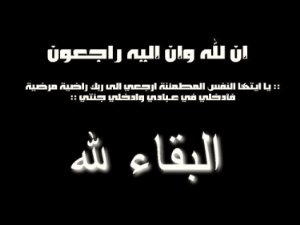 ان لله وان اليه راجعون

:: يا ايتها النفس المطمئنة ارجعي الى ربك راضية مرضية فادخلي في عبادي وادخلي جنتي ::

البقاء لله